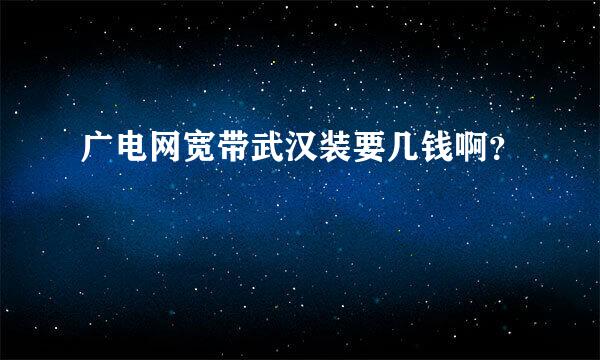 广电网宽带武汉装要几钱啊？